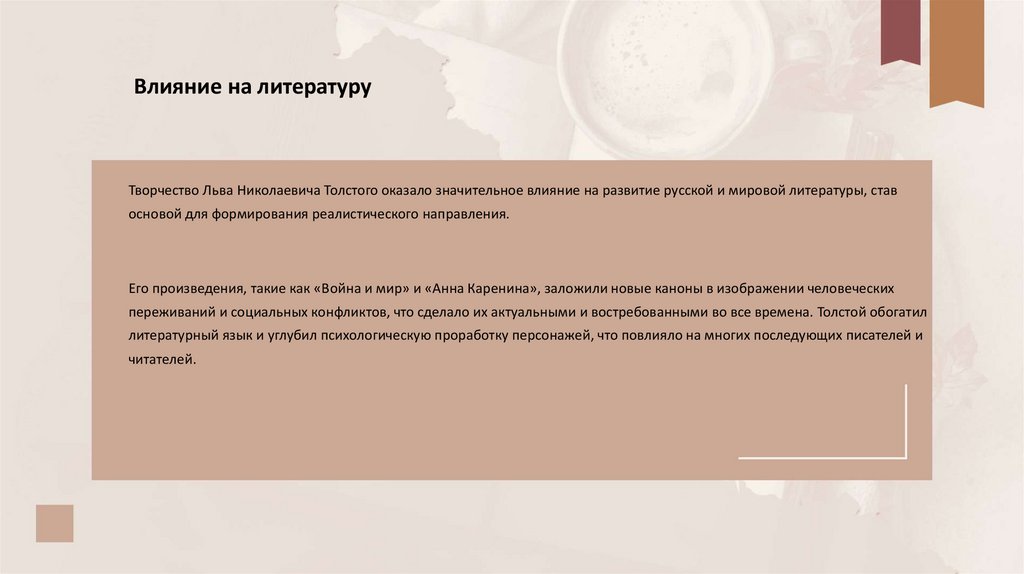 Влияние на литературу

Творчество Льва Николаевича Толстого оказало значительное влияние на развитие русской и мировой литературы, став основой для формирования реалистического направления.

Его произведения, такие как «Война и мир» и «Анна Каренина», заложили новые каноны в изображении человеческих переживаний и социальных конфликтов, что сделало их актуальными и востребованными во все времена. Толстой обогатил литературный язык и углубил психологическую проработку персонажей, что повлияло на многих последующих писателей и читателей.